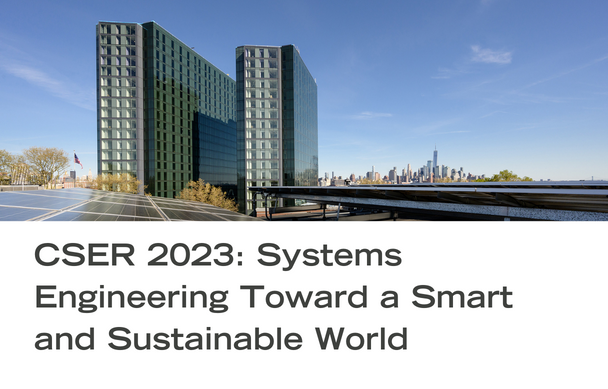 CSER 2023: Systems Engineering Toward a Smart and Sustainable World